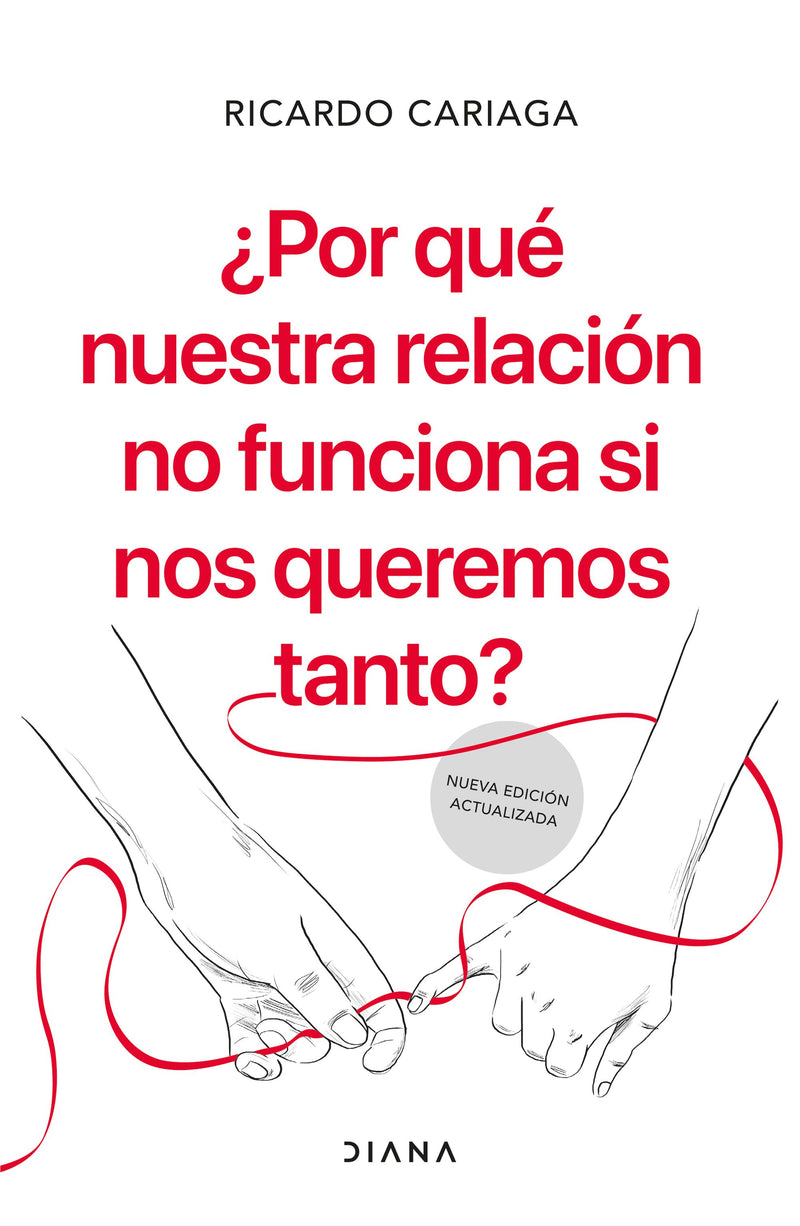 RICARDO CARIAGA

¿Por qué nuestra relación no funciona si nos queremos tanto?

NUEVA EDICIÓN ACTUALIZADA

DIANA